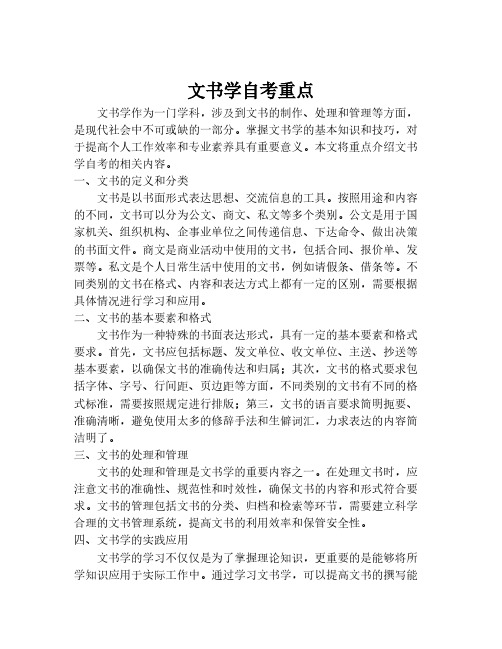 文书学自考重点

文书学作为一门学科，涉及到文书的制作、处理和管理等方面，是现代社会中不可或缺的一部分。掌握文书学的基本知识和技巧，对于提高个人工作效率和专业素养具有重要意义。本文将重点介绍文书学自考的相关内容。

一、文书的定义和分类

文书是以书面形式表达思想、交流信息的工具。按照用途和内容的不同，文书可以分为公文、商文、私文等多个类别。公文是用于国家机关、组织机构、企事业单位之间传递信息、下达命令、做出决策的书面文件。商文是商业活动中使用的文书，包括合同、报价单、发票等。私文是个人日常生活中使用的文书，例如请假条、借条等。不同类别的文书在格式、内容和表达方式上都有一定的区别，需要根据具体情况进行学习和应用。

二、文书的基本要素和格式

文书作为一种特殊的书面表达形式，具有一定的基本要素和格式要求。首先，文书应包括标题、发文单位、收文单位、主送、抄送等基本要素，以确保文书的准确传达和归属；其次，文书的格式要求包括字体、字号、行间距、页边距等方面，不同类别的文书有不同的格式标准，需要按照规定进行排版；第三，文书的语言要求简明扼要、准确清晰，避免使用太多的修辞手法和生僻词汇，力求表达的内容简洁明了。

三、文书的处理和管理

文书的处理和管理是文书学的重要内容之一。在处理文书时，应注意文书的准确性、规范性和时效性，确保文书的内容和形式符合要求。文书的管理包括文书的分类、归档和检索等环节，需要建立科学合理的文书管理系统，提高文书的利用效率和保管安全性。

四、文书学的实践应用

文书学的学习不仅仅是为了掌握理论知识，更重要的是能够将所学知识应用于实际工作中。通过学习文书学，可以提高文书的撰写能